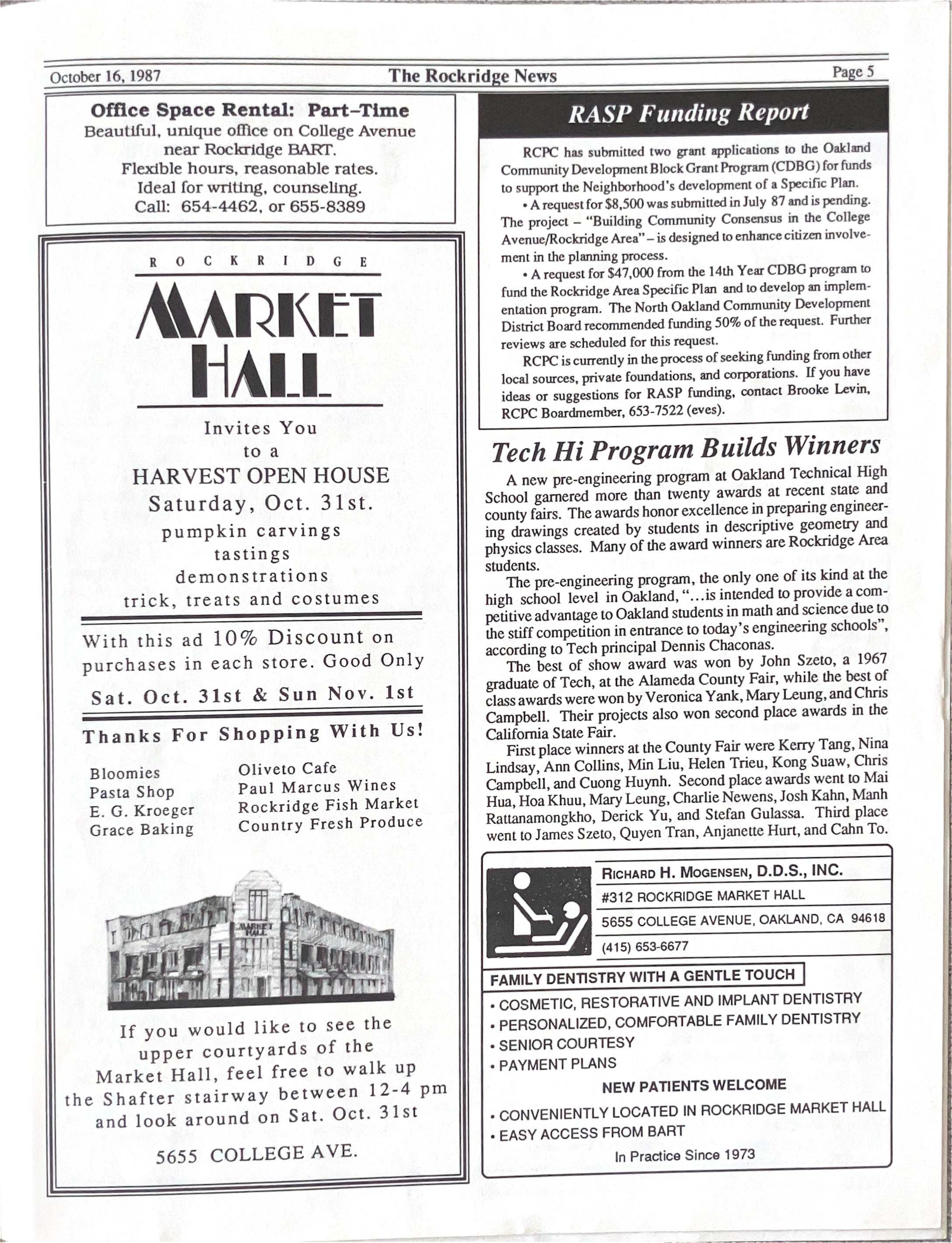 October 16, 1987 The Rockridge News Page 5

Office Space Rental: Part-Time
Beautiful, unique office on College Avenue near Rockridge BART.
Flexible hours, reasonable rates.
Ideal for writing, counseling.
Call: 654-4462, or 655-8389

ROCKRIDGE
MARKET HALL
Invites You
to a
HARVEST OPEN HOUSE
Saturday, Oct. 31st.
pumpkin carvings
tastings
demonstrations
trick, treats and costumes

With this ad 10% Discount on purchases in each store. Good Only
Sat. Oct. 31st & Sun Nov. 1st

Thanks For Shopping With Us!

Bloomies
Pasta Shop
E. G. Kroeger
Grace Baking

Oliveto Cafe
Paul Marcus Wines
Rockridge Fish Market
Country Fresh Produce

MARKET HALL

If you would like to see the upper courtyards of the Market Hall, feel free to walk up the Shafter stairway between 12-4 pm and look around on Sat. Oct. 31st

5655 COLLEGE AVE.

RASP Funding Report

RCPC has submitted two grant applications to the Oakland Community Development Block Grant Program (CDBG) for funds to support the Neighborhood's development of a Specific Plan.

• A request for $8,500 was submitted in July 87 and is pending. The project – "Building Community Consensus in the College Avenue/Rockridge Area" – is designed to enhance citizen involvement in the planning process.

• A request for $47,000 from the 14th Year CDBG program to fund the Rockridge Area Specific Plan and to develop an implementation program. The North Oakland Community Development District Board recommended funding 50% of the request. Further reviews are scheduled for this request.

RCPC is currently in the process of seeking funding from other local sources, private foundations, and corporations. If you have ideas or suggestions for RASP funding, contact Brooke Levin, RCPC Boardmember, 653-7522 (eves).

Tech Hi Program Builds Winners

A new pre-engineering program at Oakland Technical High School garnered more than twenty awards at recent state and county fairs. The awards honor excellence in preparing engineering drawings created by students in descriptive geometry and physics classes. Many of the award winners are Rockridge Area students.

The pre-engineering program, the only one of its kind at the high school level in Oakland, "...is intended to provide a competitive advantage to Oakland students in math and science due to the stiff competition in entrance to today's engineering schools", according to Tech principal Dennis Chaconas.

The best of show award was won by John Szeto, a 1967 graduate of Tech, at the Alameda County Fair, while the best of class awards were won by Veronica Yank, Mary Leung, and Chris Campbell. Their projects also won second place awards in the California State Fair.

First place winners at the County Fair were Kerry Tang, Nina Lindsay, Ann Collins, Min Liu, Helen Trieu, Kong Suaw, Chris Campbell, and Cuong Huynh. Second place awards went to Mai Hua, Hoa Khuu, Mary Leung, Charlie Newens, Josh Kahn, Manh Rattanamongkho, Derick Yu, and Stefan Gulassa. Third place went to James Szeto, Quyen Tran, Anjanette Hurt, and Cahn To.

RICHARD H. MOGENSEN, D.D.S., INC.
#312 ROCKRIDGE MARKET HALL
5655 COLLEGE AVENUE, OAKLAND, CA 94618
(415) 653-6677

FAMILY DENTISTRY WITH A GENTLE TOUCH
• COSMETIC, RESTORATIVE AND IMPLANT DENTISTRY
• PERSONALIZED, COMFORTABLE FAMILY DENTISTRY
• SENIOR COURTESY
• PAYMENT PLANS
NEW PATIENTS WELCOME
• CONVENIENTLY LOCATED IN ROCKRIDGE MARKET HALL
• EASY ACCESS FROM BART
In Practice Since 1973